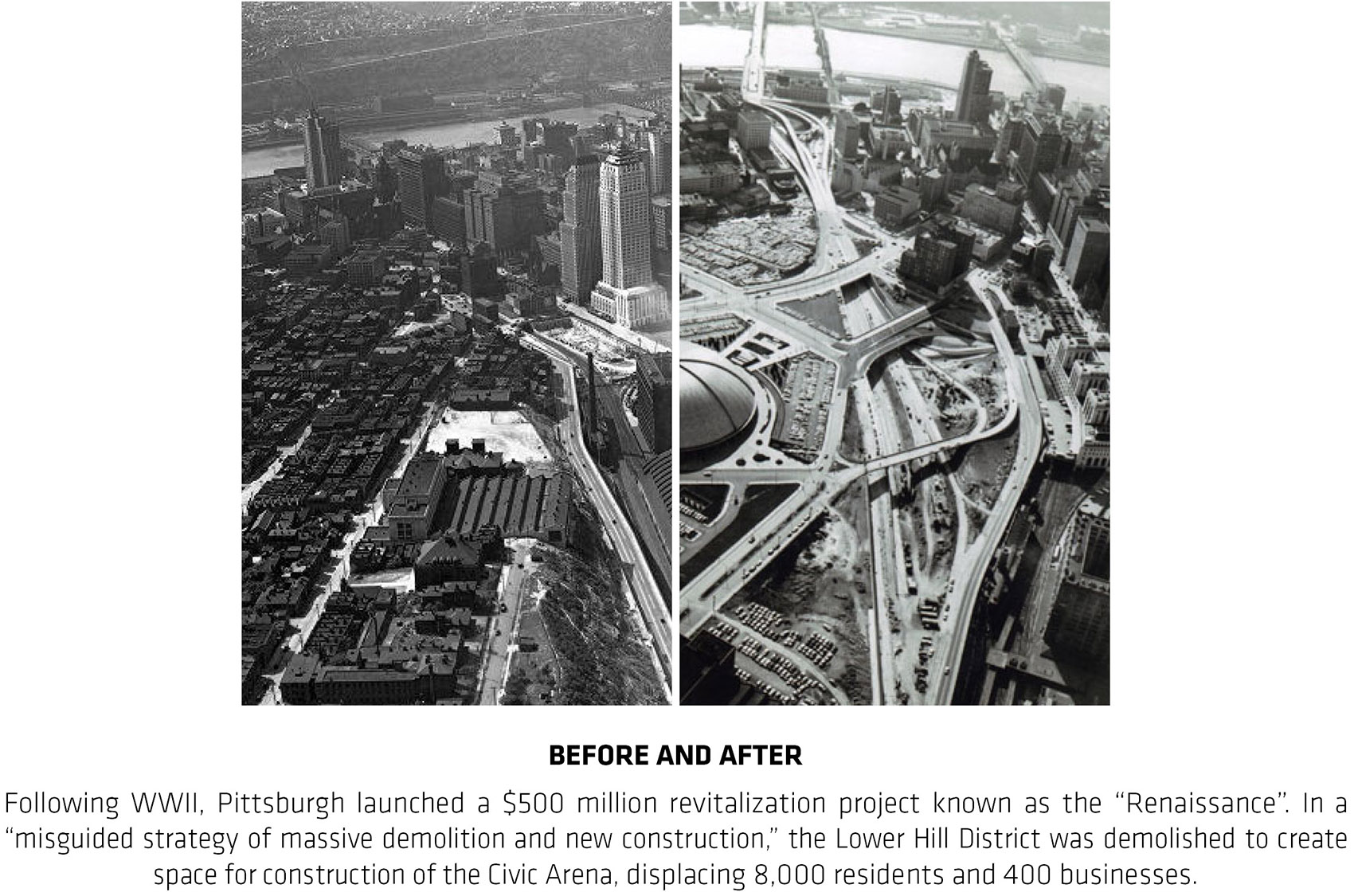 BEFORE AND AFTER

Following WWII, Pittsburgh launched a \$500 million revitalization project known as the “Renaissance”. In a “misguided strategy of massive demolition and new construction,” the Lower Hill District was demolished to create space for construction of the Civic Arena, displacing 8,000 residents and 400 businesses.